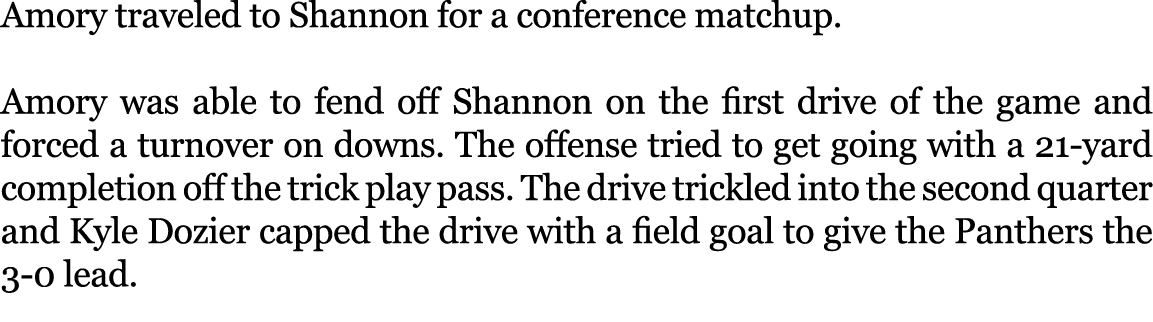 Amory traveled to Shannon for a conference matchup.

Amory was able to fend off Shannon on the first drive of the game and forced a turnover on downs. The offense tried to get going with a 21-yard completion off the trick play pass. The drive trickled into the second quarter and Kyle Dozier capped the drive with a field goal to give the Panthers the 3-0 lead.